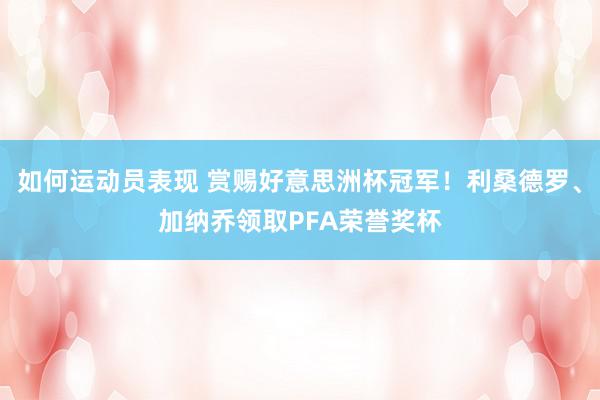 如何运动员表现 赏赐好意思洲杯冠军！利桑德罗、加纳乔领取PFA荣誉奖杯